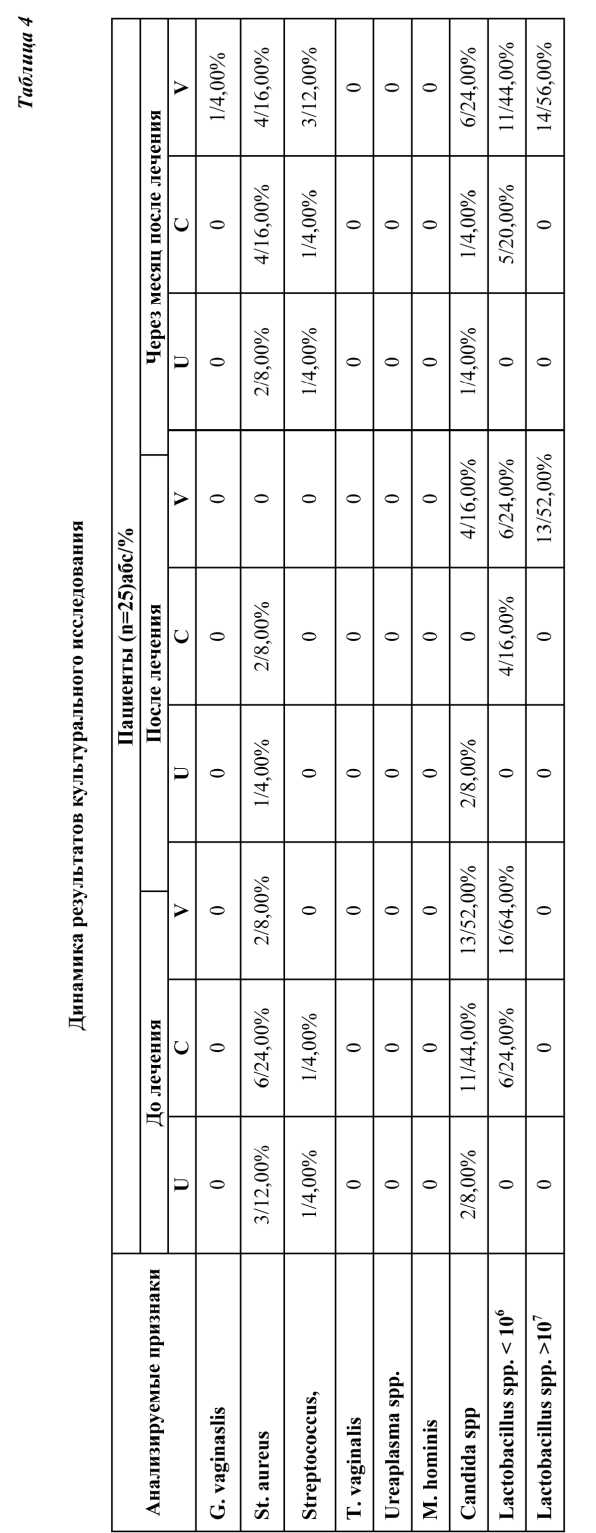 Таблица 4

Динамика результатов культурального исследования

| Анализируемые признаки | Пациенты (n=25)абс/% | | | | | | | | |
|---|---|---|---|---|---|---|---|---|---|
| | До лечения | | | После лечения | | | Через месяц после лечения | | |
| | U | C | V | U | C | V | U | C | V |
| G. vaginaslis | 0 | 0 | 0 | 0 | 0 | 0 | 0 | 0 | 1/4,00% |
| St. aureus | 3/12,00% | 6/24,00% | 2/8,00% | 1/4,00% | 2/8,00% | 0 | 2/8,00% | 4/16,00% | 4/16,00% |
| Streptococcus, | 1/4,00% | 1/4,00% | 0 | 0 | 0 | 0 | 1/4,00% | 1/4,00% | 3/12,00% |
| T. vaginalis | 0 | 0 | 0 | 0 | 0 | 0 | 0 | 0 | 0 |
| Ureaplasma spp. | 0 | 0 | 0 | 0 | 0 | 0 | 0 | 0 | 0 |
| M. hominis | 0 | 0 | 0 | 0 | 0 | 0 | 0 | 0 | 0 |
| Candida spp | 2/8,00% | 11/44,00% | 13/52,00% | 2/8,00% | 0 | 4/16,00% | 1/4,00% | 1/4,00% | 6/24,00% |
| Lactobacillus spp. < $10^6$ | 0 | 6/24,00% | 16/64,00% | 0 | 4/16,00% | 6/24,00% | 0 | 5/20,00% | 11/44,00% |
| Lactobacillus spp. >$10^7$ | 0 | 0 | 0 | 0 | 0 | 13/52,00% | 0 | 0 | 14/56,00% |